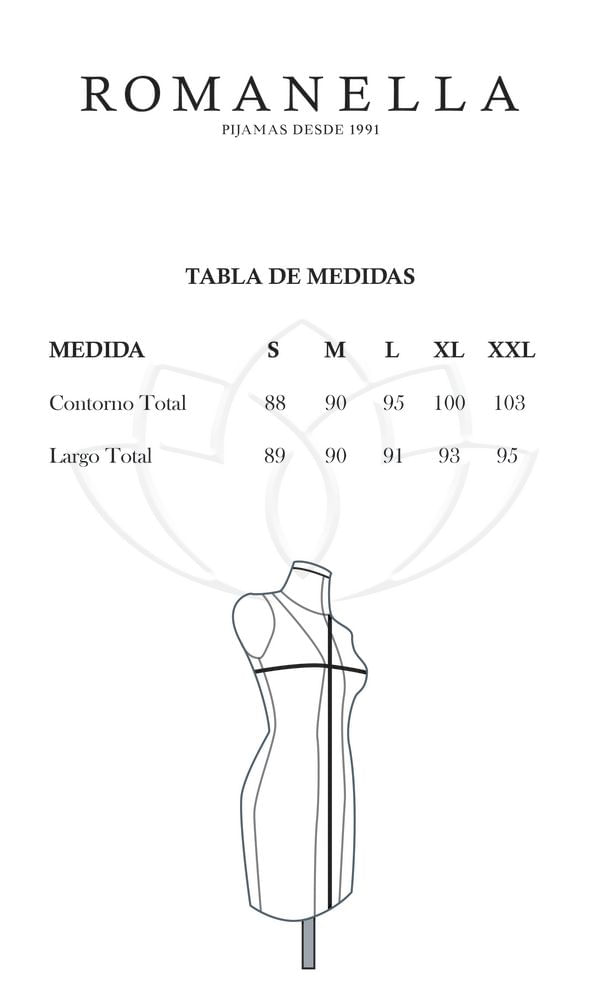 ROMANELLA
PIJAMAS DESDE 1991

TABLA DE MEDIDAS

| MEDIDA | S | M | L | XL | XXL |
|---|---|---|---|---|---|
| Contorno Total | 88 | 90 | 95 | 100 | 103 |
| Largo Total | 89 | 90 | 91 | 93 | 95 |